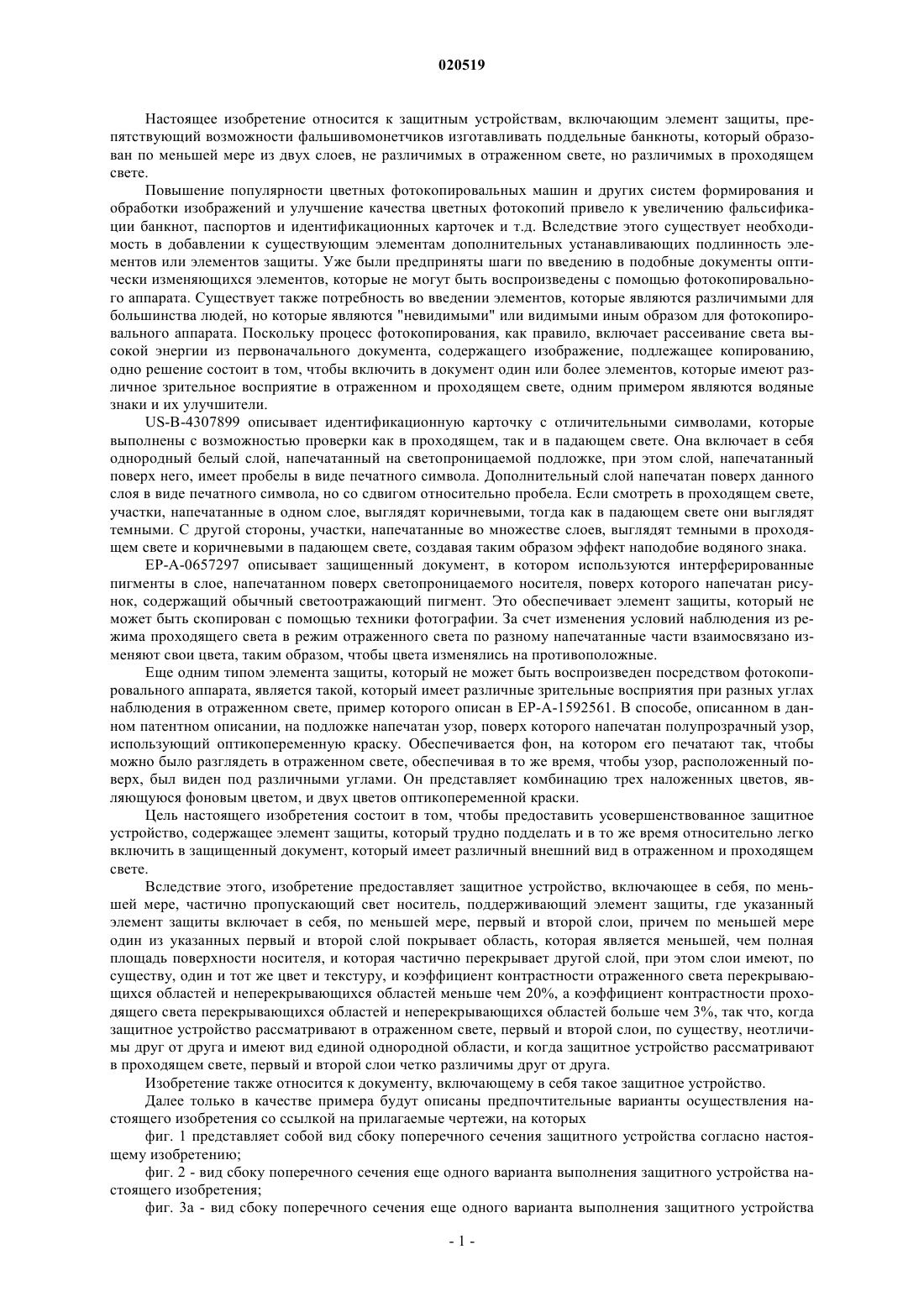 020519

Настоящее изобретение относится к защитным устройствам, включающим элемент защиты, препятствующий возможности фальшивомонетчиков изготавливать поддельные банкноты, который образован по меньшей мере из двух слоев, не различимых в отраженном свете, но различимых в проходящем свете.

Повышение популярности цветных фотокопировальных машин и других систем формирования и обработки изображений и улучшение качества цветных фотокопий привело к увеличению фальсификации банкнот, паспортов и идентификационных карточек и т.д. Вследствие этого существует необходимость в добавлении к существующим элементам дополнительных устанавливающих подлинность элементов или элементов защиты. Уже были предприняты шаги по введению в подобные документы оптически изменяющихся элементов, которые не могут быть воспроизведены с помощью фотокопировального аппарата. Существует также потребность во введении элементов, которые являются различимыми для большинства людей, но которые являются "невидимыми" или видимыми иным образом для фотокопировального аппарата. Поскольку процесс фотокопирования, как правило, включает рассеивание света высокой энергии из первоначального документа, содержащего изображение, подлежащее копированию, одно решение состоит в том, чтобы включить в документ один или более элементов, которые имеют различное зрительное восприятие в отраженном и проходящем свете, одним примером являются водяные знаки и их улучшители.

US-B-4307899 описывает идентификационную карточку с отличительными символами, которые выполнены с возможностью проверки как в проходящем, так и в падающем свете. Она включает в себя однородный белый слой, напечатанный на светопроницаемой подложке, при этом слой, напечатанный поверх него, имеет пробелы в виде печатного символа. Дополнительный слой напечатан поверх данного слоя в виде печатного символа, но со сдвигом относительно пробела. Если смотреть в проходящем свете, участки, напечатанные в одном слое, выглядят коричневыми, тогда как в падающем свете они выглядят темными. С другой стороны, участки, напечатанные во множестве слоев, выглядят темными в проходящем свете и коричневыми в падающем свете, создавая таким образом эффект наподобие водяного знака.

EP-A-0657297 описывает защищенный документ, в котором используются интерферированные пигменты в слое, напечатанном поверх светопроницаемого носителя, поверх которого напечатан рисунок, содержащий обычный светоотражающий пигмент. Это обеспечивает элемент защиты, который не может быть скопирован с помощью техники фотографии. За счет изменения условий наблюдения из режима проходящего света в режим отраженного света по разному напечатанные части взаимосвязано изменяют свои цвета, таким образом, чтобы цвета изменялись на противоположные.

Еще одним типом элемента защиты, который не может быть воспроизведен посредством фотокопировального аппарата, является такой, который имеет различные зрительные восприятия при разных углах наблюдения в отраженном свете, пример которого описан в EP-A-1592561. В способе, описанном в данном патентном описании, на подложке напечатан узор, поверх которого напечатан полупрозрачный узор, использующий оптикопеременную краску. Обеспечивается фон, на котором его печатают так, чтобы можно было разглядеть в отраженном свете, обеспечивая в то же время, чтобы узор, расположенный поверх, был виден под различными углами. Он представляет комбинацию трех наложенных цветов, являющуюся фоновым цветом, и двух цветов оптикопеременной краски.

Цель настоящего изобретения состоит в том, чтобы предоставить усовершенствованное защитное устройство, содержащее элемент защиты, который трудно подделать и в то же время относительно легко включить в защищенный документ, который имеет различный внешний вид в отраженном и проходящем свете.

Вследствие этого, изобретение предоставляет защитное устройство, включающее в себя, по меньшей мере, частично пропускающий свет носитель, поддерживающий элемент защиты, где указанный элемент защиты включает в себя, по меньшей мере, первый и второй слои, причем по меньшей мере один из указанных первый и второй слой покрывает область, которая является меньшей, чем полная площадь поверхности носителя, и которая частично перекрывает другой слой, при этом слои имеют, по существу, один и тот же цвет и текстуру, и коэффициент контрастности отраженного света перекрывающихся областей и неперекрывающихся областей меньше чем 20%, а коэффициент контрастности проходящего света перекрывающихся областей и неперекрывающихся областей больше чем 3%, так что, когда защитное устройство рассматривают в отраженном свете, первый и второй слои, по существу, неотличимы друг от друга и имеют вид единой однородной области, и когда защитное устройство рассматривают в проходящем свете, первый и второй слои четко различимы друг от друга.

Изобретение также относится к документу, включающему в себя такое защитное устройство.

Далее только в качестве примера будут описаны предпочтительные варианты осуществления настоящего изобретения со ссылкой на прилагаемые чертежи, на которых

фиг. 1 представляет собой вид сбоку поперечного сечения защитного устройства согласно настоящему изобретению;

фиг. 2 - вид сбоку поперечного сечения еще одного варианта выполнения защитного устройства настоящего изобретения;

фиг. 3а - вид сбоку поперечного сечения еще одного варианта выполнения защитного устройства

- 1 -